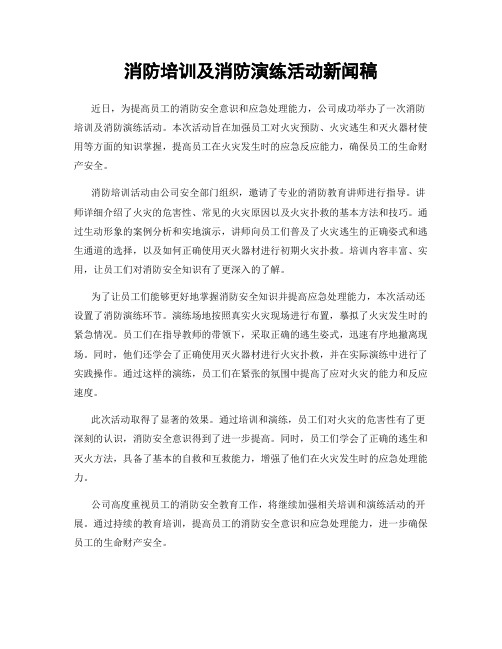 消防培训及消防演练活动新闻稿

近日，为提高员工的消防安全意识和应急处理能力，公司成功举办了一次消防培训及消防演练活动。本次活动旨在加强员工对火灾预防、火灾逃生和灭火器材使用等方面的知识掌握，提高员工在火灾发生时的应急反应能力，确保员工的生命财产安全。

消防培训活动由公司安全部门组织，邀请了专业的消防教育讲师进行指导。讲师详细介绍了火灾的危害性、常见的火灾原因以及火灾扑救的基本方法和技巧。通过生动形象的案例分析和实地演示，讲师向员工们普及了火灾逃生的正确姿式和逃生通道的选择，以及如何正确使用灭火器材进行初期火灾扑救。培训内容丰富、实用，让员工们对消防安全知识有了更深入的了解。

为了让员工们能够更好地掌握消防安全知识并提高应急处理能力，本次活动还设置了消防演练环节。演练场地按照真实火灾现场进行布置，摹拟了火灾发生时的紧急情况。员工们在指导教师的带领下，采取正确的逃生姿式，迅速有序地撤离现场。同时，他们还学会了正确使用灭火器材进行火灾扑救，并在实际演练中进行了实践操作。通过这样的演练，员工们在紧张的氛围中提高了应对火灾的能力和反应速度。

此次活动取得了显著的效果。通过培训和演练，员工们对火灾的危害性有了更深刻的认识，消防安全意识得到了进一步提高。同时，员工们学会了正确的逃生和灭火方法，具备了基本的自救和互救能力，增强了他们在火灾发生时的应急处理能力。

公司高度重视员工的消防安全教育工作，将继续加强相关培训和演练活动的开展。通过持续的教育培训，提高员工的消防安全意识和应急处理能力，进一步确保员工的生命财产安全。